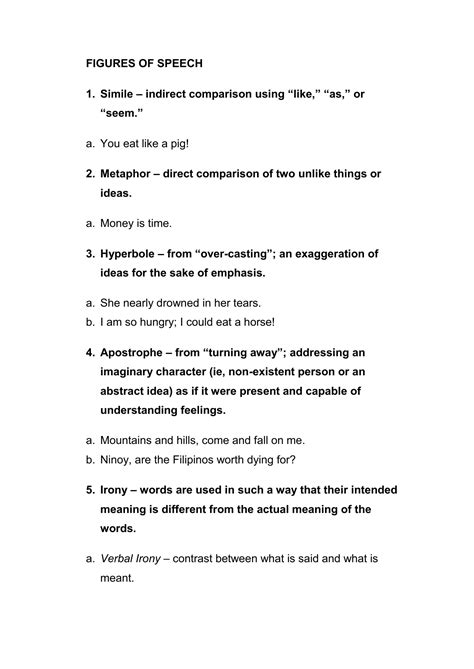 FIGURES OF SPEECH

1. Simile – indirect comparison using “like,” “as,” or “seem.”

a. You eat like a pig!

2. Metaphor – direct comparison of two unlike things or ideas.

a. Money is time.

3. Hyperbole – from “over-casting”; an exaggeration of ideas for the sake of emphasis.

a. She nearly drowned in her tears.
b. I am so hungry; I could eat a horse!

4. Apostrophe – from “turning away”; addressing an imaginary character (ie, non-existent person or an abstract idea) as if it were present and capable of understanding feelings.

a. Mountains and hills, come and fall on me.
b. Ninoy, are the Filipinos worth dying for?

5. Irony – words are used in such a way that their intended meaning is different from the actual meaning of the words.

a. Verbal Irony – contrast between what is said and what is meant.